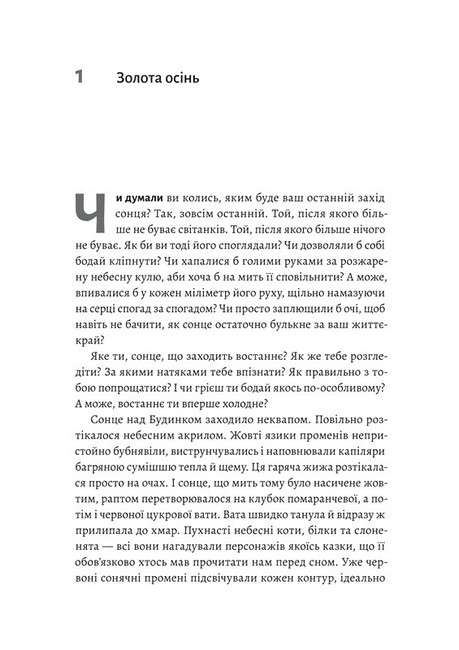 1 Золота осінь

Чи думали ви колись, яким буде ваш останній захід сонця? Так, зовсім останній. Той, після якого більше не буває світанків. Той, після якого більше нічого не буває. Як би ви тоді його споглядали? Чи дозволяли б собі бодай кліпнути? Чи хапалися б голими руками за розжарену небесну кулю, аби хоча б на мить її сповільнити? А може, впивалися б у кожен міліметр його руху, щільно намазуючи на серці спогад за спогадом? Чи просто заплющили б очі, щоб навіть не бачити, як сонце остаточно булькне за ваш життєкрай?

Яке ти, сонце, що заходить востаннє? Як же тебе розгледіти? За якими натяками тебе впізнати? Як правильно з тобою попрощатися? І чи грієш ти бодай якось по-особливому? А може, востаннє ти вперше холодне?

Сонце над Будинком заходило неквапом. Повільно розтікалося небесним акрилом. Жовті язики променів непристойно бубнявіли, виструнчувались і наповнювали капіляри багряною сумішшю тепла й щему. Ця гаряча жижа розтікалася просто на очах. І сонце, що мить тому було насичене жовтим, раптом перетворювалося на клубок помаранчевої, а потім і червоної цукрової вати. Вата швидко танула й відразу ж прилипала до хмар. Пухнасті небесні коти, білки та слоненята — всі вони нагадували персонажів якоїсь казки, що її обов'язково хтось мав прочитати нам перед сном. Уже червоні сонячні промені підсвічували кожен контур, ідеально